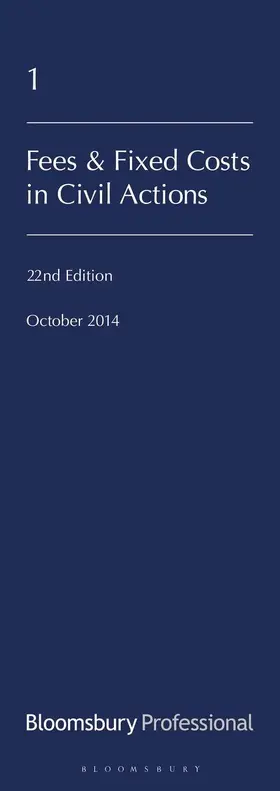 1

Fees & Fixed Costs in Civil Actions

22nd Edition

October 2014

Bloomsbury Professional

BLOOMSBURY